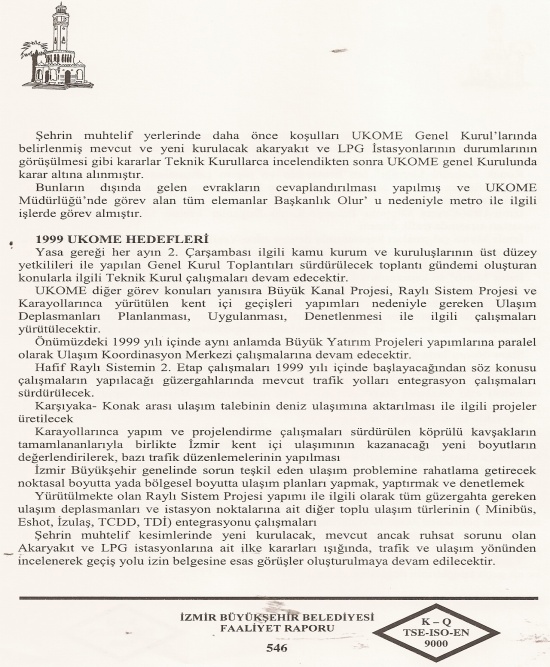 Şehrin muhtelif yerlerinde daha önce koşulları UKOME Genel Kurul'larında belirlenmiş mevcut ve yeni kurulacak akaryakıt ve LPG İstasyonlarının durumlarının görüşülmesi gibi kararlar Teknik Kurullarca incelendikten sonra UKOME genel Kurulunda karar altına alınmıştır.

Bunların dışında gelen evrakların cevaplandırılması yapılmış ve UKOME Müdürlüğü'nde görev alan tüm elemanlar Başkanlık Olur' u nedeniyle metro ile ilgili işlerde görev almıştır.

1999 UKOME HEDEFLERİ

Yasa gereği her ayın 2. Çarşambası ilgili kamu kurum ve kuruluşlarının üst düzey yetkilileri ile yapılan Genel Kurul Toplantıları sürdürülecek toplantı gündemi oluşturan konularla ilgili Teknik Kurul çalışmaları devam edecektir.

UKOME diğer görev konuları yanısıra Büyük Kanal Projesi, Raylı Sistem Projesi ve Karayollarınca yürütülen kent içi geçişleri yapımları nedeniyle gereken Ulaşım Deplasmanları Planlanması, Uygulanması, Denetlenmesi ile ilgili çalışmaları yürütülecektir.

Önümüzdeki 1999 yılı içinde aynı anlamda Büyük Yatırım Projeleri yapımlarına paralel olarak Ulaşım Koordinasyon Merkezi çalışmalarına devam edecektir.

Hafif Raylı Sistemin 2. Etap çalışmaları 1999 yılı içinde başlayacağından söz konusu çalışmaların yapılacağı güzergahlarında mevcut trafik yolları entegrasyon çalışmaları sürdürülecek.

Karşıyaka- Konak arası ulaşım talebinin deniz ulaşımına aktarılması ile ilgili projeler üretilecek

Karayollarınca yapım ve projelendirme çalışmaları sürdürülen köprülü kavşakların tamamlananlarıyla birlikte İzmir kent içi ulaşımının kazanacağı yeni boyutların değerlendirilerek, bazı trafik düzenlemelerinin yapılması

İzmir Büyükşehir genelinde sorun teşkil eden ulaşım problemine rahatlama getirecek noktasal boyutta yada bölgesel boyutta ulaşım planları yapmak, yaptırmak ve denetlemek

Yürütülmekte olan Raylı Sistem Projesi yapımı ile ilgili olarak tüm güzergahta gereken ulaşım deplasmanları ve istasyon noktalarına ait diğer toplu ulaşım türlerinin ( Minibüs, Eshot, İzulaş, TCDD, TDİ) entegrasyonu çalışmaları

Şehrin muhtelif kesimlerinde yeni kurulacak, mevcut ancak ruhsat sorunu olan Akaryakıt ve LPG istasyonlarına ait ilke kararları ışığında, trafik ve ulaşım yönünden incelenerek geçiş yolu izin belgesine esas görüşler oluşturulmaya devam edilecektir.

İZMİR BÜYÜKŞEHİR BELEDİYESİ
FAALİYET RAPORU
546

K – Q
TSE-ISO-EN
9000